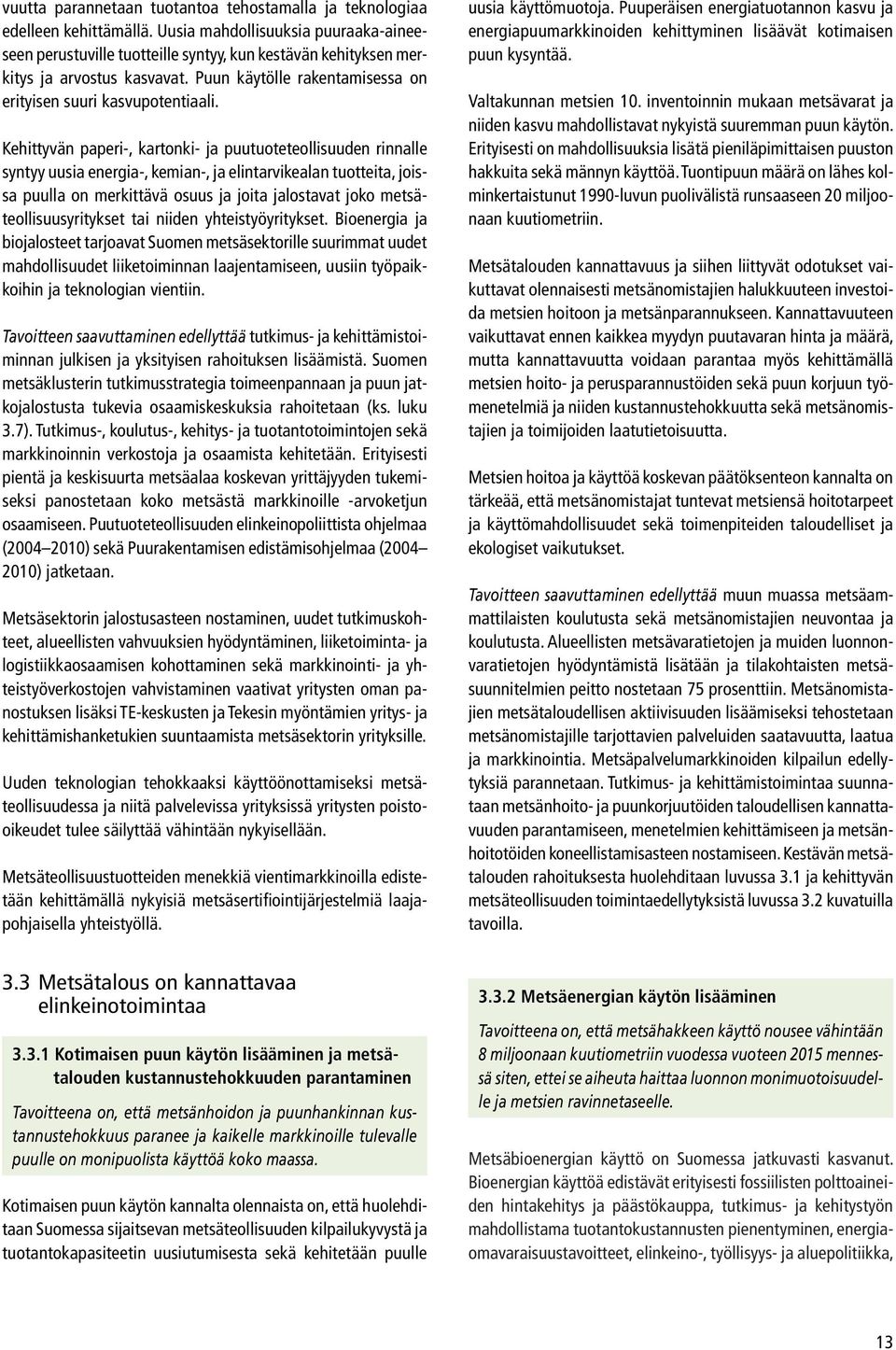 vuutta parannetaan tuotantoa tehostamalla ja teknologiaa edelleen kehittämällä. Uusia mahdollisuuksia puuraaka-aineeseen perustuville tuotteille syntyy, kun kestävän kehityksen merkitys ja arvostus kasvavat. Puun käytölle rakentamisessa on erityisen suuri kasvupotentiaali.

Kehittyvän paperi-, kartonki- ja puutuoteteollisuuden rinnalle syntyy uusia energia-, kemian-, ja elintarvikealan tuotteita, joissa puulla on merkittävä osuus ja joita jalostavat joko metsäteollisuusyritykset tai niiden yhteistyöyritykset. Bioenergia ja biojalosteet tarjoavat Suomen metsäsektorille suurimmat uudet mahdollisuudet liiketoiminnan laajentamiseen, uusiin työpaikkoihin ja teknologian vientiin.

Tavoitteen saavuttaminen edellyttää tutkimus- ja kehittämistoiminnan julkisen ja yksityisen rahoituksen lisäämistä. Suomen metsäklusterin tutkimusstrategia toimeenpannaan ja puun jatkojalostusta tukevia osaamiskeskuksia rahoitetaan (ks. luku 3.7). Tutkimus-, koulutus-, kehitys- ja tuotantotoimintojen sekä markkinoinnin verkostoja ja osaamista kehitetään. Erityisesti pientä ja keskisuurta metsäalaa koskevan yrittäjyyden tukemiseksi panostetaan koko metsästä markkinoille -arvoketjun osaamiseen. Puutuoteteollisuuden elinkeinopoliittista ohjelmaa (2004–2010) sekä Puurakentamisen edistämisohjelmaa (2004–2010) jatketaan.

Metsäsektorin jalostusasteen nostaminen, uudet tutkimuskohteet, alueellisten vahvuuksien hyödyntäminen, liiketoiminta- ja logistiikkaosaamisen kohottaminen sekä markkinointi- ja yhteistyöverkostojen vahvistaminen vaativat yritysten oman panostuksen lisäksi TE-keskusten ja Tekesin myöntämien yritys- ja kehittämishanketukien suuntaamista metsäsektorin yrityksille.

Uuden teknologian tehokkaaksi käyttöönottamiseksi metsäteollisuudessa ja niitä palvelevissa yrityksissä yritysten poistooikeudet tulee säilyttää vähintään nykyisellään.

Metsäteollisuustuotteiden menekkiä vientimarkkinoilla edistetään kehittämällä nykyisiä metsäsertifiointijärjestelmiä laajapohjaisella yhteistyöllä.

3.3 Metsätalous on kannattavaa elinkeinotoimintaa

3.3.1 Kotimaisen puun käytön lisääminen ja metsätalouden kustannustehokkuuden parantaminen

Tavoitteena on, että metsänhoidon ja puunhankinnan kustannustehokkuus paranee ja kaikelle markkinoille tulevalle puulle on monipuolista käyttöä koko maassa.

Kotimaisen puun käytön kannalta olennaista on, että huolehditaan Suomessa sijaitsevan metsäteollisuuden kilpailukyvystä ja tuotantokapasiteetin uusiutumisesta sekä kehitetään puulle uusia käyttömuotoja. Puuperäisen energiatuotannon kasvu ja energiapuumarkkinoiden kehittyminen lisäävät kotimaisen puun kysyntää.

Valtakunnan metsien 10. inventoinnin mukaan metsävarat ja niiden kasvu mahdollistavat nykyistä suuremman puun käytön. Erityisesti on mahdollisuuksia lisätä pieniläpimittaisen puuston hakkuita sekä männyn käyttöä. Tuontipuun määrä on lähes kolminkertaistunut 1990-luvun puolivälistä runsaaseen 20 miljoonaan kuutiometriin.

Metsätalouden kannattavuus ja siihen liittyvät odotukset vaikuttavat olennaisesti metsänomistajien halukkuuteen investoida metsien hoitoon ja metsänparannukseen. Kannattavuuteen vaikuttavat ennen kaikkea myydyn puutavaran hinta ja määrä, mutta kannattavuutta voidaan parantaa myös kehittämällä metsien hoito- ja perusparannustöiden sekä puun korjuun työmenetelmiä ja niiden kustannustehokkuutta sekä metsänomistajien ja toimijoiden laatutietoisuutta.

Metsien hoitoa ja käyttöä koskevan päätöksenteon kannalta on tärkeää, että metsänomistajat tuntevat metsiensä hoitotarpeet ja käyttömahdollisuudet sekä toimenpiteiden taloudelliset ja ekologiset vaikutukset.

Tavoitteen saavuttaminen edellyttää muun muassa metsäammattilaisten koulutusta sekä metsänomistajien neuvontaa ja koulutusta. Alueellisten metsävaratietojen ja muiden luonnonvaratietojen hyödyntämistä lisätään ja tilakohtaisten metsäsuunnitelmien peitto nostetaan 75 prosenttiin. Metsänomistajien metsätaloudellisen aktiivisuuden lisäämiseksi tehostetaan metsänomistajille tarjottavien palveluiden saatavuutta, laatua ja markkinointia. Metsäpalvelumarkkinoiden kilpailun edellytyksiä parannetaan. Tutkimus- ja kehittämistoimintaa suunnataan metsänhoito- ja puunkorjuutöiden taloudellisen kannattavuuden parantamiseen, menetelmien kehittämiseen ja metsänhoitotöiden koneellistamisasteen nostamiseen. Kestävän metsätalouden rahoituksesta huolehditaan luvussa 3.1 ja kehittyvän metsäteollisuuden toimintaedellytyksistä luvussa 3.2 kuvatuilla tavoilla.

3.3.2 Metsäenergian käytön lisääminen

Tavoitteena on, että metsähakkeen käyttö nousee vähintään 8 miljoonaan kuutiometriin vuodessa vuoteen 2015 mennessä siten, ettei se aiheuta haittaa luonnon monimuotoisuudelle ja metsien ravinnetaseelle.

Metsäbioenergian käyttö on Suomessa jatkuvasti kasvanut. Bioenergian käyttöä edistävät erityisesti fossiilisten polttoaineiden hintakehitys ja päästökauppa, tutkimus- ja kehitystyön mahdollistama tuotantokustannusten pienentyminen, energiaomavaraisuustavoitteet, elinkeino-, työllisyys- ja aluepolitiikka,

13